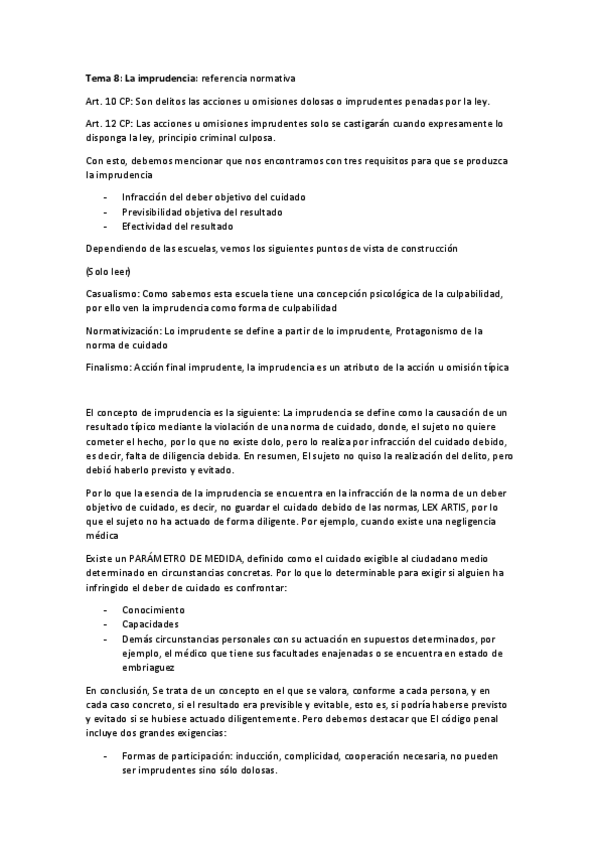 Tema 8: La imprudencia: referencia normativa

Art. 10 CP: Son delitos las acciones u omisiones dolosas o imprudentes penadas por la ley.

Art. 12 CP: Las acciones u omisiones imprudentes solo se castigarán cuando expresamente lo disponga la ley, principio criminal culposa.

Con esto, debemos mencionar que nos encontramos con tres requisitos para que se produzca la imprudencia

- Infracción del deber objetivo del cuidado
- Previsibilidad objetiva del resultado
- Efectividad del resultado

Dependiendo de las escuelas, vemos los siguientes puntos de vista de construcción

(Solo leer)

Casualismo: Como sabemos esta escuela tiene una concepción psicológica de la culpabilidad, por ello ven la imprudencia como forma de culpabilidad

Normativización: Lo imprudente se define a partir de lo imprudente, Protagonismo de la norma de cuidado

Finalismo: Acción final imprudente, la imprudencia es un atributo de la acción u omisión típica

El concepto de imprudencia es la siguiente: La imprudencia se define como la causación de un resultado típico mediante la violación de una norma de cuidado, donde, el sujeto no quiere cometer el hecho, por lo que no existe dolo, pero lo realiza por infracción del cuidado debido, es decir, falta de diligencia debida. En resumen, El sujeto no quiso la realización del delito, pero debió haberlo previsto y evitado.

Por lo que la esencia de la imprudencia se encuentra en la infracción de la norma de un deber objetivo de cuidado, es decir, no guardar el cuidado debido de las normas, LEX ARTIS, por lo que el sujeto no ha actuado de forma diligente. Por ejemplo, cuando existe una negligencia médica

Existe un PARÁMETRO DE MEDIDA, definido como el cuidado exigible al ciudadano medio determinado en circunstancias concretas. Por lo que lo determinable para exigir si alguien ha infringido el deber de cuidado es confrontar:

- Conocimiento
- Capacidades
- Demás circunstancias personales con su actuación en supuestos determinados, por ejemplo, el médico que tiene sus facultades enajenadas o se encuentra en estado de embriaguez

En conclusión, Se trata de un concepto en el que se valora, conforme a cada persona, y en cada caso concreto, si el resultado era previsible y evitable, esto es, si podría haberse previsto y evitado si se hubiese actuado diligentemente. Pero debemos destacar que El código penal incluye dos grandes exigencias:

- Formas de participación: inducción, complicidad, cooperación necesaria, no pueden ser imprudentes sino sólo dolosas.